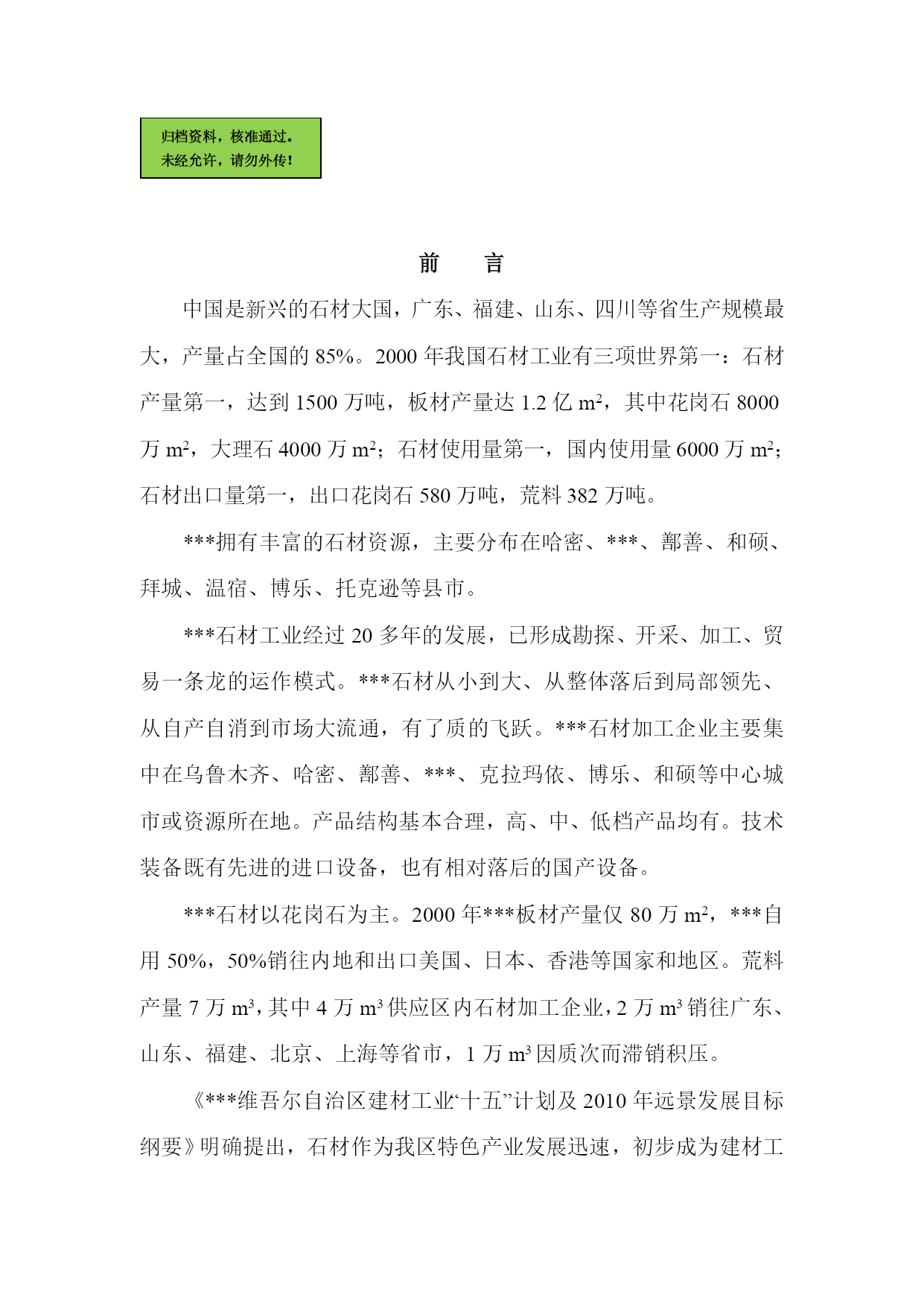 归档资料，核准通过。
未经允许，请勿外传！

前　言

中国是新兴的石材大国，广东、福建、山东、四川等省生产规模最大，产量占全国的 85%。2000 年我国石材工业有三项世界第一：石材产量第一，达到 1500 万吨，板材产量达 1.2 亿 $m^2$，其中花岗石 8000 万 $m^2$，大理石 4000 万 $m^2$；石材使用量第一，国内使用量 6000 万 $m^2$；石材出口量第一，出口花岗石 580 万吨，荒料 382 万吨。

***拥有丰富的石材资源，主要分布在哈密、***、鄯善、和硕、拜城、温宿、博乐、托克逊等县市。

***石材工业经过 20 多年的发展，已形成勘探、开采、加工、贸易一条龙的运作模式。***石材从小到大、从整体落后到局部领先、从自产自消到市场大流通，有了质的飞跃。***石材加工企业主要集中在乌鲁木齐、哈密、鄯善、***、克拉玛依、博乐、和硕等中心城市或资源所在地。产品结构基本合理，高、中、低档产品均有。技术装备既有先进的进口设备，也有相对落后的国产设备。

***石材以花岗石为主。2000 年***板材产量仅 80 万 $m^2$，***自用 50%，50%销往内地和出口美国、日本、香港等国家和地区。荒料产量 7 万 $m^3$，其中 4 万 $m^3$ 供应区内石材加工企业，2 万 $m^3$ 销往广东、山东、福建、北京、上海等省市，1 万 $m^3$ 因质次而滞销积压。

《***维吾尔自治区建材工业“十五”计划及 2010 年远景发展目标纲要》明确提出，石材作为我区特色产业发展迅速，初步成为建材工